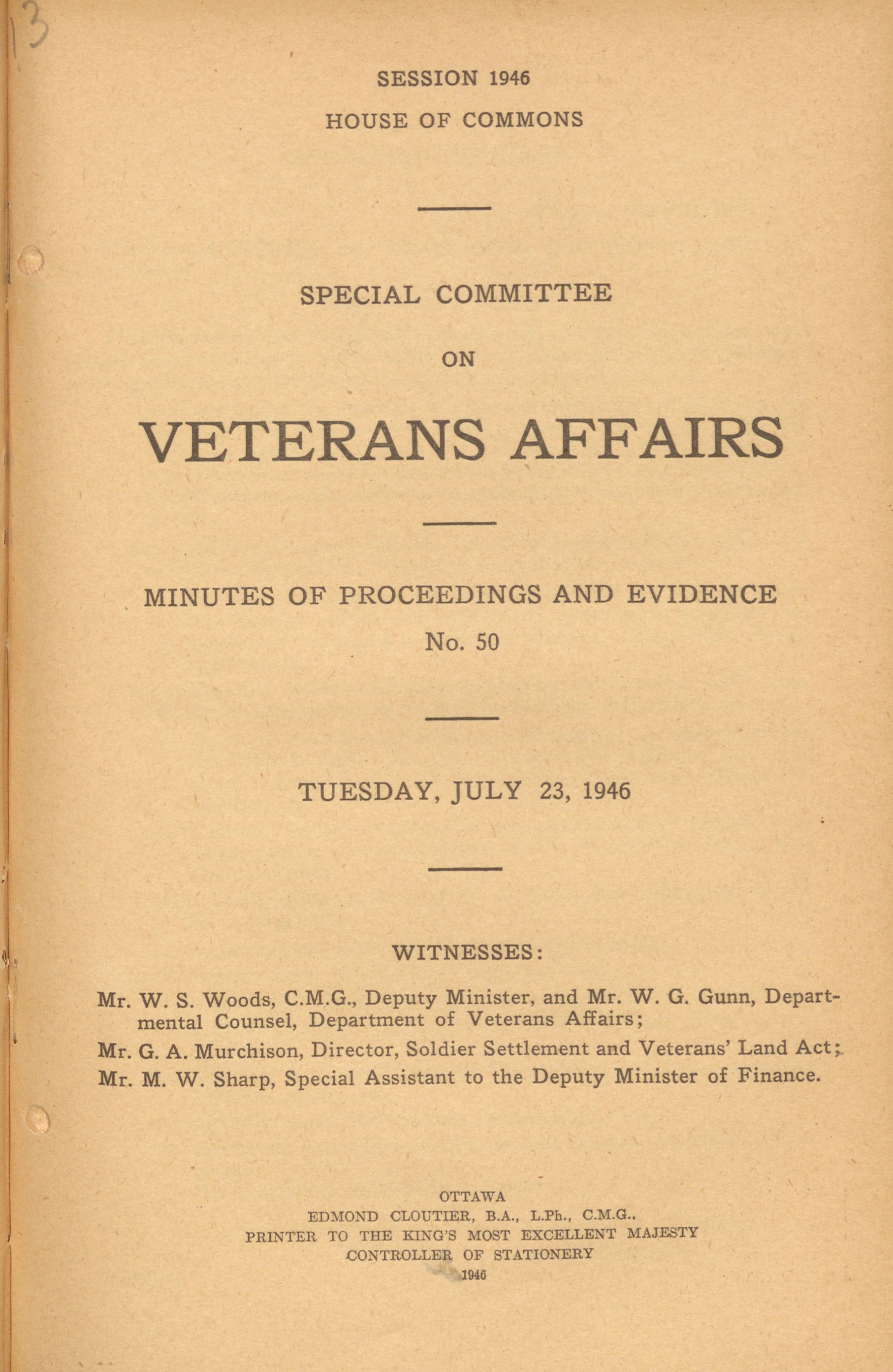 13

SESSION 1946
HOUSE OF COMMONS

SPECIAL COMMITTEE
ON
VETERANS AFFAIRS

MINUTES OF PROCEEDINGS AND EVIDENCE
No. 50

TUESDAY, JULY 23, 1946

WITNESSES:

Mr. W. S. Woods, C.M.G., Deputy Minister, and Mr. W. G. Gunn, Departmental Counsel, Department of Veterans Affairs;

Mr. G. A. Murchison, Director, Soldier Settlement and Veterans' Land Act;

Mr. M. W. Sharp, Special Assistant to the Deputy Minister of Finance.

OTTAWA
EDMOND CLOUTIER, B.A., L.Ph., C.M.G.,
PRINTER TO THE KING'S MOST EXCELLENT MAJESTY
CONTROLLER OF STATIONERY
1946